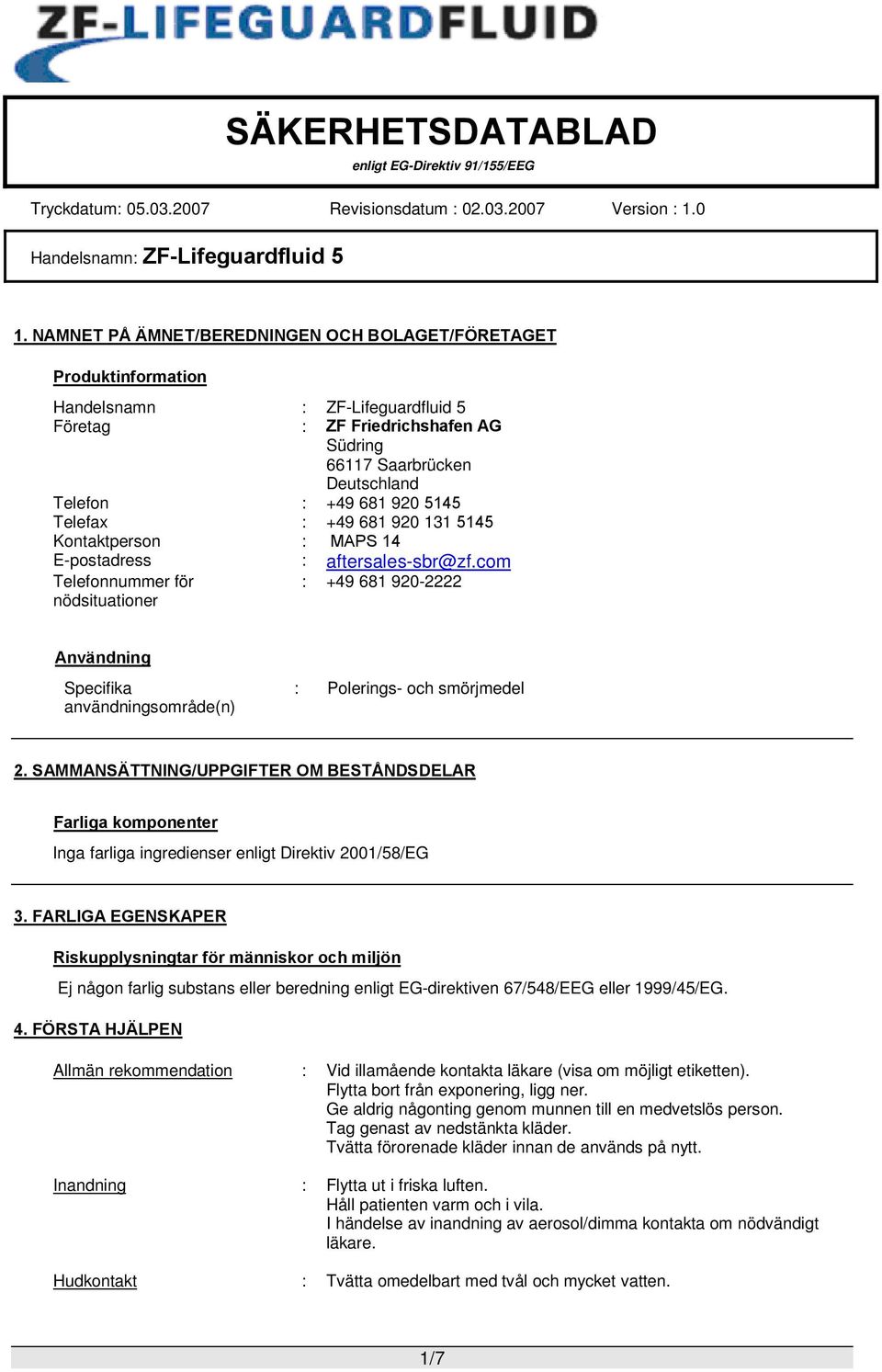 ZF-LIFEGUARDFLUID

SÄKERHETSDATABLAD
enligt EG-Direktiv 91/155/EEG

Tryckdatum: 05.03.2007 Revisionsdatum : 02.03.2007 Version : 1.0

Handelsnamn: ZF-Lifeguardfluid 5

1. NAMNET PÅ ÄMNET/BEREDNINGEN OCH BOLAGET/FÖRETAGET

Produktinformation

Handelsnamn : ZF-Lifeguardfluid 5
Företag : ZF Friedrichshafen AG
Südring
66117 Saarbrücken
Deutschland
Telefon : +49 681 920 5145
Telefax : +49 681 920 131 5145
Kontaktperson : MAPS 14
E-postadress : aftersales-sbr@zf.com
Telefonnummer för nödsituationer : +49 681 920-2222

Användning

Specifika användningsområde(n) : Polerings- och smörjmedel

2. SAMMANSÄTTNING/UPPGIFTER OM BESTÅNDSDELAR

Farliga komponenter

Inga farliga ingredienser enligt Direktiv 2001/58/EG

3. FARLIGA EGENSKAPER

Riskupplysningtar för människor och miljön

Ej någon farlig substans eller beredning enligt EG-direktiven 67/548/EEG eller 1999/45/EG.

4. FÖRSTA HJÄLPEN

Allmän rekommendation : Vid illamående kontakta läkare (visa om möjligt etiketten).
Flytta bort från exponering, ligg ner.
Ge aldrig någonting genom munnen till en medvetslös person.
Tag genast av nedstänkta kläder.
Tvätta förorenade kläder innan de används på nytt.

Inandning : Flytta ut i friska luften.
Håll patienten varm och i vila.
I händelse av inandning av aerosol/dimma kontakta om nödvändigt läkare.

Hudkontakt : Tvätta omedelbart med tvål och mycket vatten.

1/7